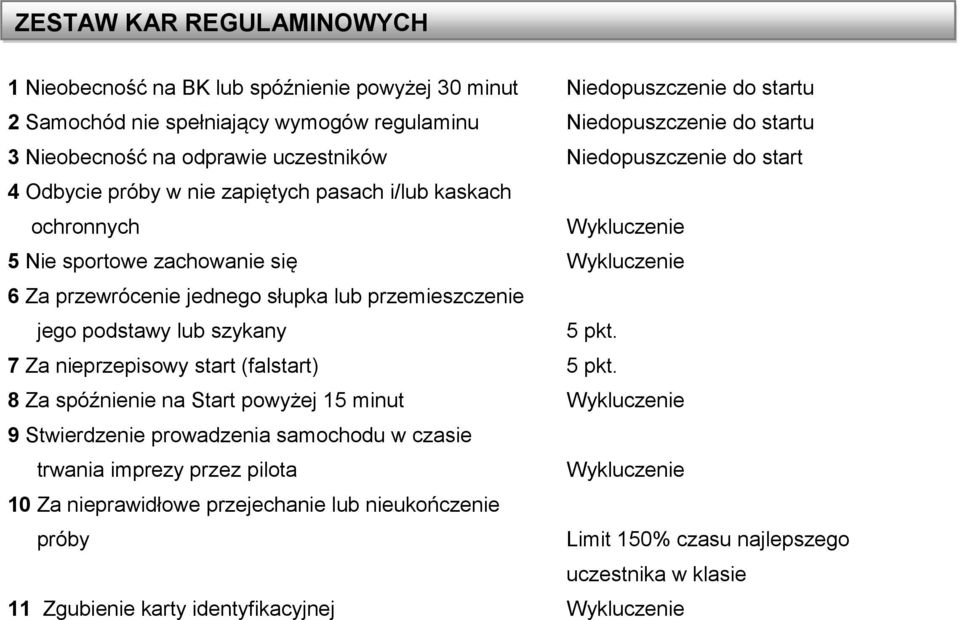 ZESTAW KAR REGULAMINOWYCH

| | |
|---|---|
| 1 Nieobecność na BK lub spóźnienie powyżej 30 minut | Niedopuszczenie do startu |
| 2 Samochód nie spełniający wymogów regulaminu | Niedopuszczenie do startu |
| 3 Nieobecność na odprawie uczestników | Niedopuszczenie do start |
| 4 Odbycie próby w nie zapiętych pasach i/lub kaskach ochronnych | Wykluczenie |
| 5 Nie sportowe zachowanie się | Wykluczenie |
| 6 Za przewrócenie jednego słupka lub przemieszczenie jego podstawy lub szykany | 5 pkt. |
| 7 Za nieprzepisowy start (falstart) | 5 pkt. |
| 8 Za spóźnienie na Start powyżej 15 minut | Wykluczenie |
| 9 Stwierdzenie prowadzenia samochodu w czasie trwania imprezy przez pilota | Wykluczenie |
| 10 Za nieprawidłowe przejechanie lub nieukończenie próby | Limit 150% czasu najlepszego uczestnika w klasie |
| 11 Zgubienie karty identyfikacyjnej | Wykluczenie |